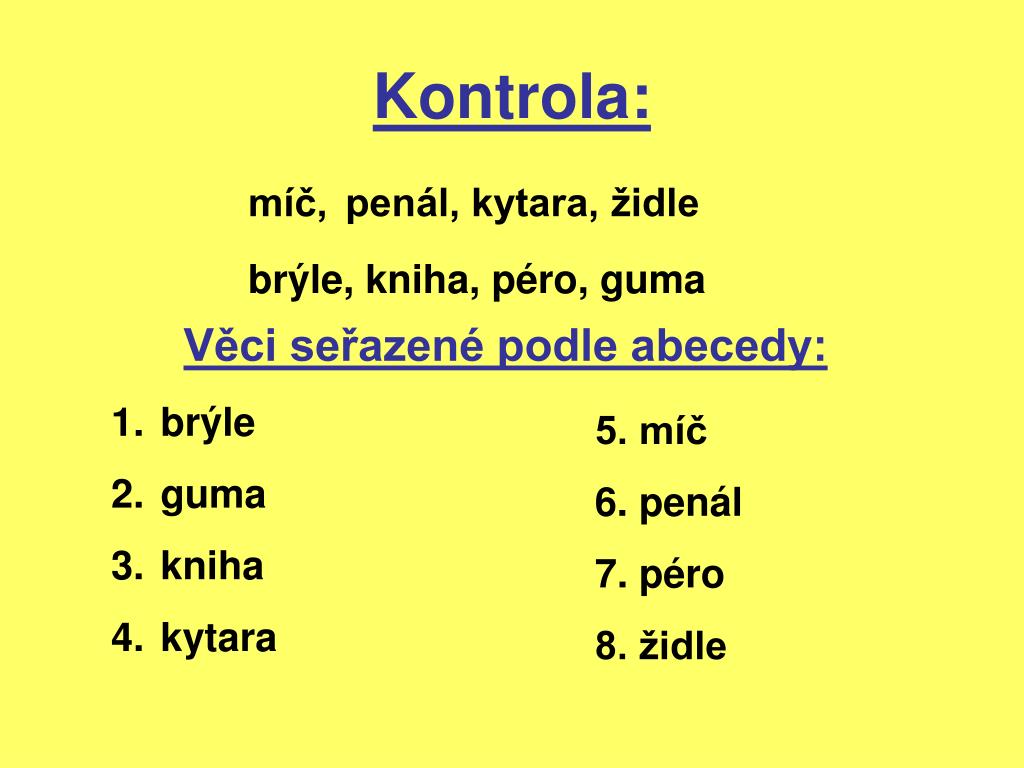 Kontrola:

míč, penál, kytara, židle

brýle, kniha, péro, guma

Věci seřazené podle abecedy:

1. brýle
2. guma
3. kniha
4. kytara

5. míč
6. penál
7. péro
8. židle